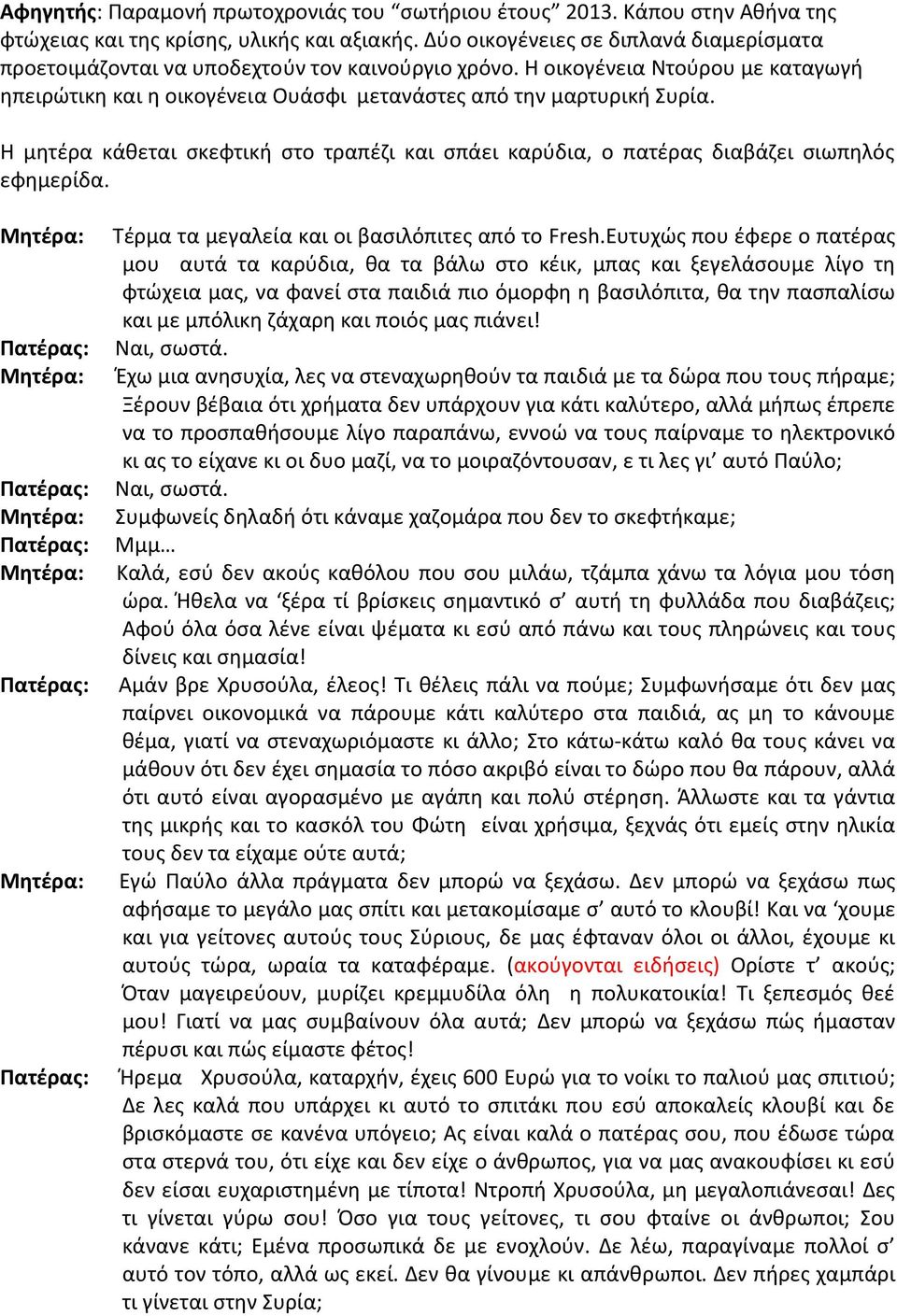 Αφηγητής: Παραμονή πρωτοχρονιάς του “σωτήριου έτους” 2013. Κάπου στην Αθήνα της φτώχειας και της κρίσης, υλικής και αξιακής. Δύο οικογένειες σε διπλανά διαμερίσματα προετοιμάζονται να υποδεχτούν τον καινούργιο χρόνο. Η οικογένεια Ντούρου με καταγωγή ηπειρώτικη και η οικογένεια Ουάσφι μετανάστες από την μαρτυρική Συρία.

Η μητέρα κάθεται σκεφτική στο τραπέζι και σπάει καρύδια, ο πατέρας διαβάζει σιωπηλός εφημερίδα.

Μητέρα: Τέρμα τα μεγαλεία και οι βασιλόπιτες από το Fresh.Ευτυχώς που έφερε ο πατέρας μου αυτά τα καρύδια, θα τα βάλω στο κέικ, μπας και ξεγελάσουμε λίγο τη φτώχεια μας, να φανεί στα παιδιά πιο όμορφη η βασιλόπιτα, θα την πασπαλίσω και με μπόλικη ζάχαρη και ποιός μας πιάνει!

Πατέρας: Ναι, σωστά.

Μητέρα: Έχω μια ανησυχία, λες να στεναχωρηθούν τα παιδιά με τα δώρα που τους πήραμε; Ξέρουν βέβαια ότι χρήματα δεν υπάρχουν για κάτι καλύτερο, αλλά μήπως έπρεπε να το προσπαθήσουμε λίγο παραπάνω, εννοώ να τους παίρναμε το ηλεκτρονικό κι ας το είχανε κι οι δυο μαζί, να το μοιραζόντουσαν, ε τι λες γι’ αυτό Παύλο;

Πατέρας: Ναι, σωστά.

Μητέρα: Συμφωνείς δηλαδή ότι κάναμε χαζομάρα που δεν το σκεφτήκαμε;

Πατέρας: Μμμ…

Μητέρα: Καλά, εσύ δεν ακούς καθόλου που σου μιλάω, τζάμπα χάνω τα λόγια μου τόση ώρα. Ήθελα να ‘ξέρα τί βρίσκεις σημαντικό σ’ αυτή τη φυλλάδα που διαβάζεις; Αφού όλα όσα λένε είναι ψέματα κι εσύ από πάνω και τους πληρώνεις και τους δίνεις και σημασία!

Πατέρας: Αμάν βρε Χρυσούλα, έλεος! Τι θέλεις πάλι να πούμε; Συμφωνήσαμε ότι δεν μας παίρνει οικονομικά να πάρουμε κάτι καλύτερο στα παιδιά, ας μη το κάνουμε θέμα, γιατί να στεναχωριόμαστε κι άλλο; Στο κάτω-κάτω καλό θα τους κάνει να μάθουν ότι δεν έχει σημασία το πόσο ακριβό είναι το δώρο που θα πάρουν, αλλά ότι αυτό είναι αγορασμένο με αγάπη και πολύ στέρηση. Άλλωστε και τα γάντια της μικρής και το κασκόλ του Φώτη είναι χρήσιμα, ξεχνάς ότι εμείς στην ηλικία τους δεν τα είχαμε ούτε αυτά;

Μητέρα: Εγώ Παύλο άλλα πράγματα δεν μπορώ να ξεχάσω. Δεν μπορώ να ξεχάσω πως αφήσαμε το μεγάλο μας σπίτι και μετακομίσαμε σ’ αυτό το κλουβί! Και να ‘χουμε και για γείτονες αυτούς τους Σύριους, δε μας έφταναν όλοι οι άλλοι, έχουμε κι αυτούς τώρα, ωραία τα καταφέραμε. (ακούγονται ειδήσεις) Ορίστε τ’ ακούς; Όταν μαγειρεύουν, μυρίζει κρεμμυδίλα όλη η πολυκατοικία! Τι ξεπεσμός θεέ μου! Γιατί να μας συμβαίνουν όλα αυτά; Δεν μπορώ να ξεχάσω πώς ήμασταν πέρυσι και πώς είμαστε φέτος!

Πατέρας: Ήρεμα Χρυσούλα, καταρχήν, έχεις 600 Ευρώ για το νοίκι το παλιού μας σπιτιού; Δε λες καλά που υπάρχει κι αυτό το σπιτάκι που εσύ αποκαλείς κλουβί και δε βρισκόμαστε σε κανένα υπόγειο; Ας είναι καλά ο πατέρας σου, που έδωσε τώρα στα στερνά του, ότι είχε και δεν είχε ο άνθρωπος, για να μας ανακουφίσει κι εσύ δεν είσαι ευχαριστημένη με τίποτα! Ντροπή Χρυσούλα, μη μεγαλοπιάνεσαι! Δες τι γίνεται γύρω σου! Όσο για τους γείτονες, τι σου φταίνε οι άνθρωποι; Σου κάνανε κάτι; Εμένα προσωπικά δε με ενοχλούν. Δε λέω, παραγίναμε πολλοί σ’ αυτό τον τόπο, αλλά ως εκεί. Δεν θα γίνουμε κι απάνθρωποι. Δεν πήρες χαμπάρι τι γίνεται στην Συρία;